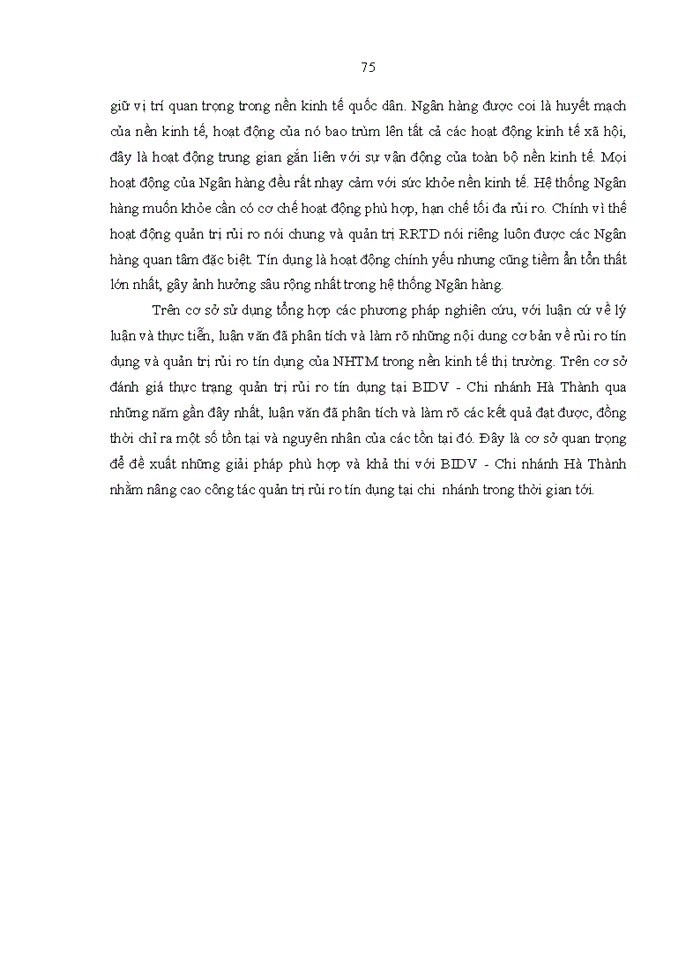 75

giữ vị trí quan trọng trong nền kinh tế quốc dân. Ngân hàng được coi là huyết mạch của nền kinh tế, hoạt động của nó bao trùm lên tất cả các hoạt động kinh tế xã hội, đây là hoạt động trung gian gắn liền với sự vận động của toàn bộ nền kinh tế. Mọi hoạt động của Ngân hàng đều rất nhạy cảm với sức khỏe nền kinh tế. Hệ thống Ngân hàng muốn khỏe cần có cơ chế hoạt động phù hợp, hạn chế tối đa rủi ro. Chính vì thế hoạt động quản trị rủi ro nói chung và quản trị RRTD nói riêng luôn được các Ngân hàng quan tâm đặc biệt. Tín dụng là hoạt động chính yếu nhưng cũng tiềm ẩn tổn thất lớn nhất, gây ảnh hưởng sâu rộng nhất trong hệ thống Ngân hàng.

Trên cơ sở sử dụng tổng hợp các phương pháp nghiên cứu, với luận cứ về lý luận và thực tiễn, luận văn đã phân tích và làm rõ những nội dung cơ bản về rủi ro tín dụng và quản trị rủi ro tín dụng của NHTM trong nền kinh tế thị trường. Trên cơ sở đánh giá thực trạng quản trị rủi ro tín dụng tại BIDV - Chi nhánh Hà Thành qua những năm gần đây nhất, luận văn đã phân tích và làm rõ các kết quả đạt được, đồng thời chỉ ra một số tồn tại và nguyên nhân của các tồn tại đó. Đây là cơ sở quan trọng để đề xuất những giải pháp phù hợp và khả thi với BIDV - Chi nhánh Hà Thành nhằm nâng cao công tác quản trị rủi ro tín dụng tại chi nhánh trong thời gian tới.